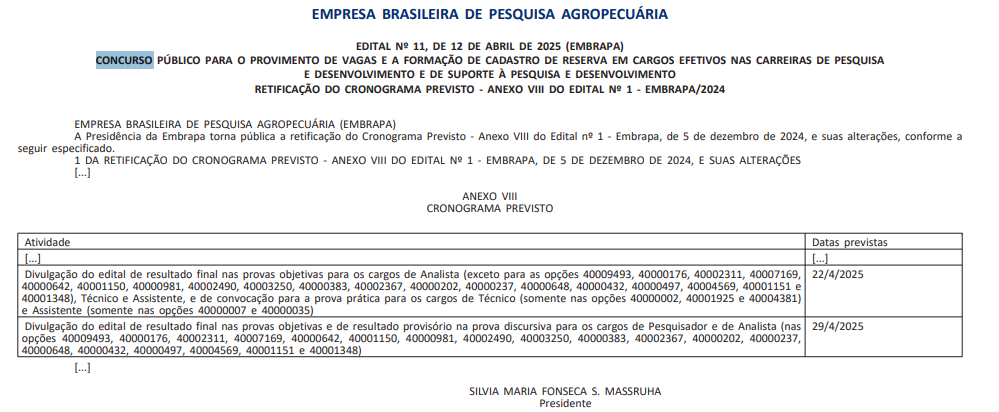 EMPRESA BRASILEIRA DE PESQUISA AGROPECUÁRIA

EDITAL Nº 11, DE 12 DE ABRIL DE 2025 (EMBRAPA)
CONCURSO PÚBLICO PARA O PROVIMENTO DE VAGAS E A FORMAÇÃO DE CADASTRO DE RESERVA EM CARGOS EFETIVOS NAS CARREIRAS DE PESQUISA E DESENVOLVIMENTO E DE SUPORTE À PESQUISA E DESENVOLVIMENTO
RETIFICAÇÃO DO CRONOGRAMA PREVISTO - ANEXO VIII DO EDITAL Nº 1 - EMBRAPA/2024

EMPRESA BRASILEIRA DE PESQUISA AGROPECUÁRIA (EMBRAPA)
A Presidência da Embrapa torna pública a retificação do Cronograma Previsto - Anexo VIII do Edital nº 1 - Embrapa, de 5 de dezembro de 2024, e suas alterações, conforme a seguir especificado.
1 DA RETIFICAÇÃO DO CRONOGRAMA PREVISTO - ANEXO VIII DO EDITAL Nº 1 - EMBRAPA, DE 5 DE DEZEMBRO DE 2024, E SUAS ALTERAÇÕES
[...]

ANEXO VIII
CRONOGRAMA PREVISTO

| Atividade | Datas previstas |
|---|---|
| [...] | [...] |
| Divulgação do edital de resultado final nas provas objetivas para os cargos de Analista (exceto para as opções 40009493, 40000176, 40002311, 40007169, 40000642, 40001150, 40000981, 40002490, 40003250, 40000383, 40002367, 40000202, 40000237, 40000648, 40000432, 40000497, 40004569, 40001151 e 40001348), Técnico e Assistente, e de convocação para a prova prática para os cargos de Técnico (somente nas opções 40000002, 40001925 e 40004381) e Assistente (somente nas opções 40000007 e 40000035) | 22/4/2025 |
| Divulgação do edital de resultado final nas provas objetivas e de resultado provisório na prova discursiva para os cargos de Pesquisador e de Analista (nas opções 40009493, 40000176, 40002311, 40007169, 40000642, 40001150, 40000981, 40002490, 40003250, 40000383, 40002367, 40000202, 40000237, 40000648, 40000432, 40000497, 40004569, 40001151 e 40001348) | 29/4/2025 |

[...]

SILVIA MARIA FONSECA S. MASSRUHA
Presidente